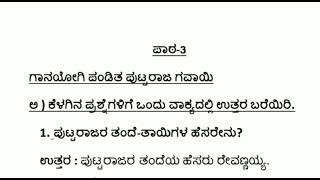 ಪಾಠ-3

ಗಾನಯೋಗಿ ಪಂಡಿತ ಪುಟ್ಟರಾಜ ಗವಾಯಿ

ಅ ) ಕೆಳಗಿನ ಪ್ರಶ್ನೆಗಳಿಗೆ ಒಂದು ವಾಕ್ಯದಲ್ಲಿ ಉತ್ತರ ಬರೆಯಿರಿ.

1. ಪುಟ್ಟರಾಜರ ತಂದೆ-ತಾಯಿಗಳ ಹೆಸರೇನು?

ಉತ್ತರ : ಪುಟ್ಟರಾಜರ ತಂದೆಯ ಹೆಸರು ರೇವಣ್ಣಯ್ಯ.